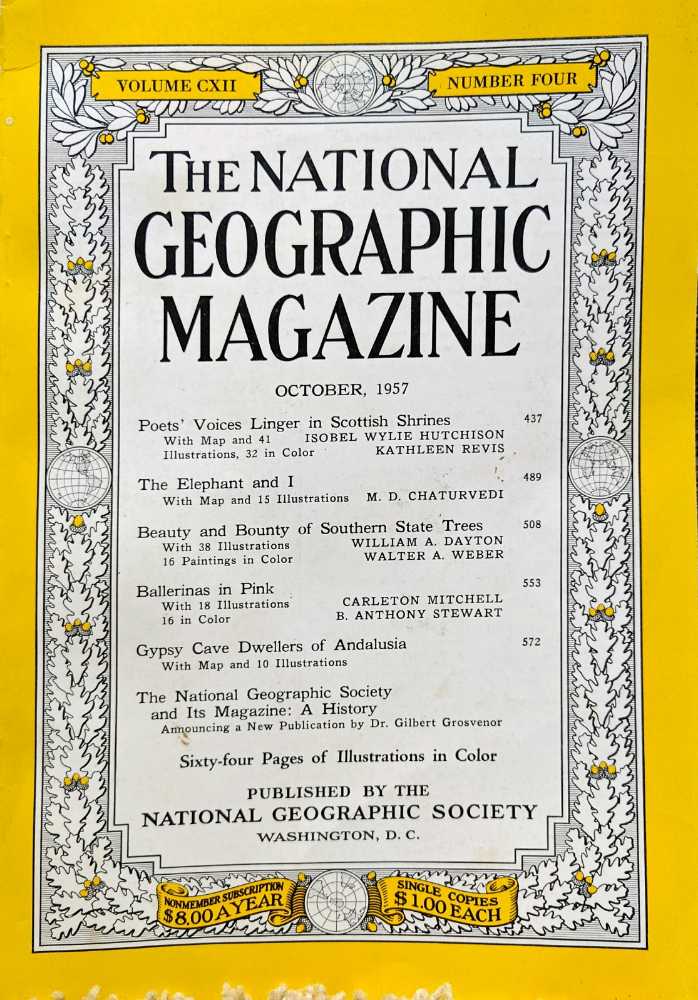 VOLUME CXII

NUMBER FOUR

THE NATIONAL GEOGRAPHIC MAGAZINE

OCTOBER, 1957

Poets' Voices Linger in Scottish Shrines 437
With Map and 41 Illustrations, 32 in Color
ISOBEL WYLIE HUTCHISON
KATHLEEN REVIS

The Elephant and I 489
With Map and 15 Illustrations
M. D. CHATURVEDI

Beauty and Bounty of Southern State Trees 508
With 38 Illustrations
16 Paintings in Color
WILLIAM A. DAYTON
WALTER A. WEBER

Ballerinas in Pink 553
With 18 Illustrations
16 in Color
CARLETON MITCHELL
B. ANTHONY STEWART

Gypsy Cave Dwellers of Andalusia 572
With Map and 10 Illustrations

The National Geographic Society and Its Magazine: A History
Announcing a New Publication by Dr. Gilbert Grosvenor

Sixty-four Pages of Illustrations in Color

PUBLISHED BY THE
NATIONAL GEOGRAPHIC SOCIETY
WASHINGTON, D. C.

NONMEMBER SUBSCRIPTION $8.00 A YEAR

SINGLE COPIES $1.00 EACH